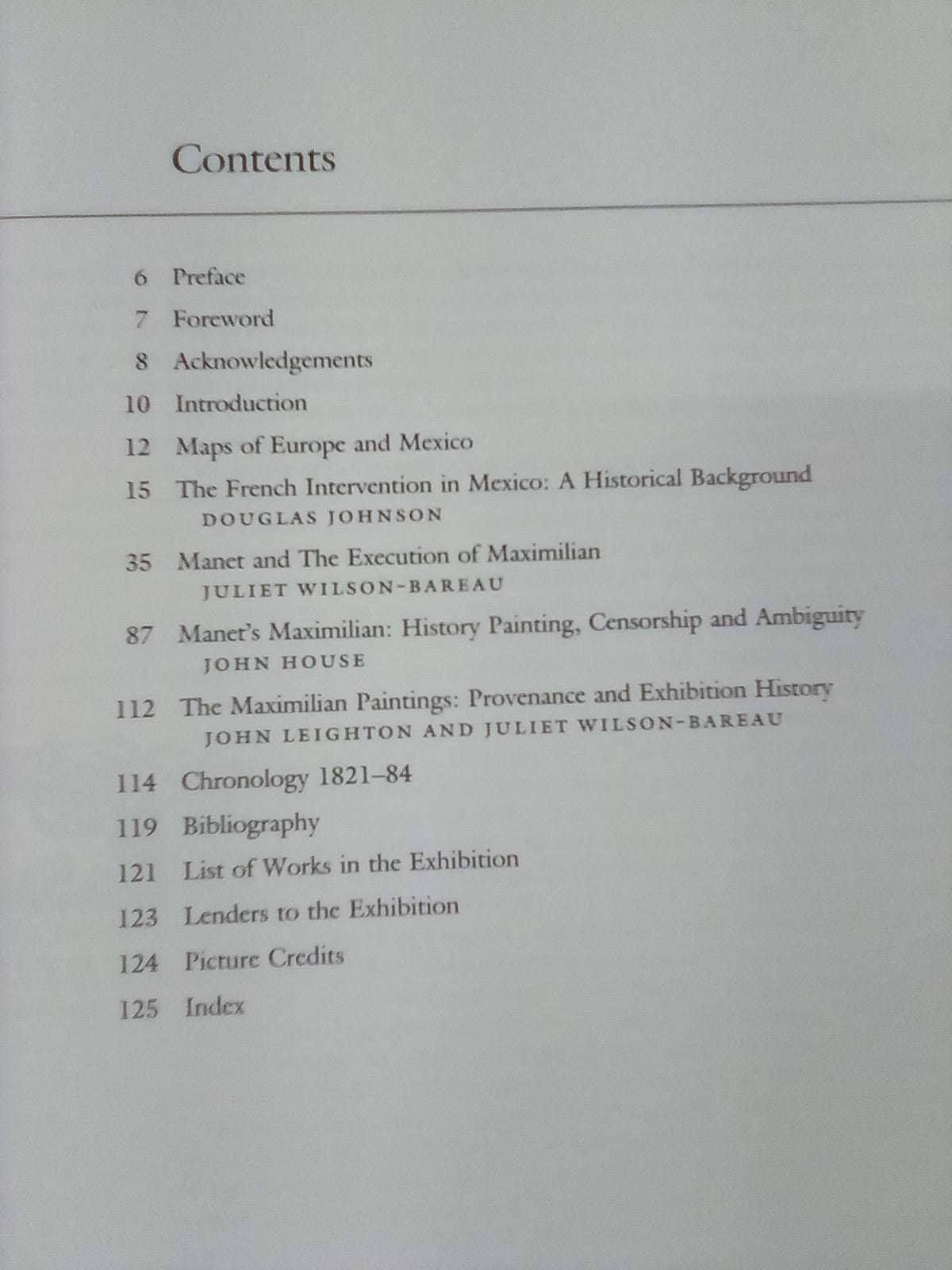 Contents

6 Preface

7 Foreword

8 Acknowledgements

10 Introduction

12 Maps of Europe and Mexico

15 The French Intervention in Mexico: A Historical Background
DOUGLAS JOHNSON

35 Manet and The Execution of Maximilian
JULIET WILSON-BAREAU

87 Manet's Maximilian: History Painting, Censorship and Ambiguity
JOHN HOUSE

112 The Maximilian Paintings: Provenance and Exhibition History
JOHN LEIGHTON AND JULIET WILSON-BAREAU

114 Chronology 1821–84

119 Bibliography

121 List of Works in the Exhibition

123 Lenders to the Exhibition

124 Picture Credits

125 Index